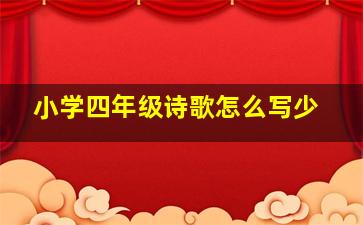 小学四年级诗歌怎么写少